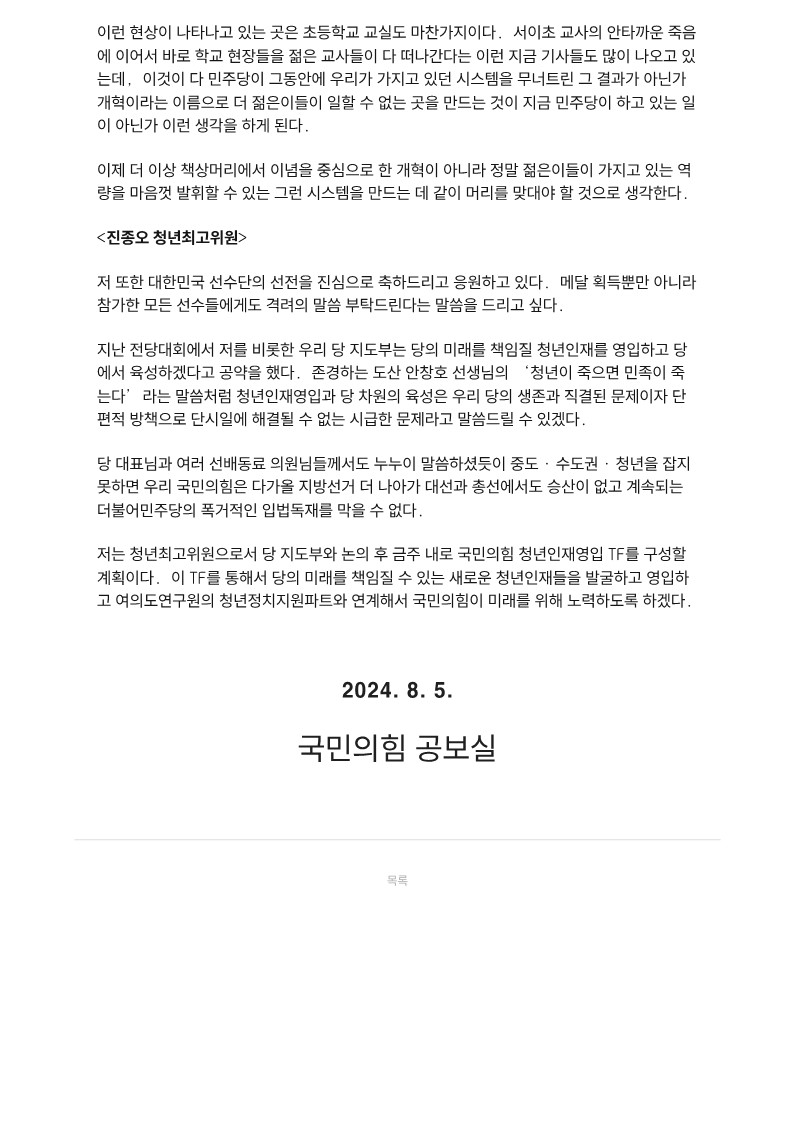 이런 현상이 나타나고 있는 곳은 초등학교 교실도 마찬가지이다. 서이초 교사의 안타까운 죽음에 이어서 바로 학교 현장들을 젊은 교사들이 다 떠나간다는 이런 지금 기사들도 많이 나오고 있는데, 이것이 다 민주당이 그동안에 우리가 가지고 있던 시스템을 무너트린 그 결과가 아닌가 개혁이라는 이름으로 더 젊은이들이 일할 수 없는 곳을 만드는 것이 지금 민주당이 하고 있는 일이 아닌가 이런 생각을 하게 된다.

이제 더 이상 책상머리에서 이념을 중심으로 한 개혁이 아니라 정말 젊은이들이 가지고 있는 역량을 마음껏 발휘할 수 있는 그런 시스템을 만드는 데 같이 머리를 맞대야 할 것으로 생각한다.

<진종오 청년최고위원>

저 또한 대한민국 선수단의 선전을 진심으로 축하드리고 응원하고 있다. 메달 획득뿐만 아니라 참가한 모든 선수들에게도 격려의 말씀 부탁드린다는 말씀을 드리고 싶다.

지난 전당대회에서 저를 비롯한 우리 당 지도부는 당의 미래를 책임질 청년인재를 영입하고 당에서 육성하겠다고 공약을 했다. 존경하는 도산 안창호 선생님의 '청년이 죽으면 민족이 죽는다' 라는 말씀처럼 청년인재영입과 당 차원의 육성은 우리 당의 생존과 직결된 문제이자 단편적 방책으로 단시일에 해결될 수 없는 시급한 문제라고 말씀드릴 수 있겠다.

당 대표님과 여러 선배동료 의원님들께서도 누누이 말씀하셨듯이 중도 · 수도권 · 청년을 잡지 못하면 우리 국민의힘은 다가올 지방선거 더 나아가 대선과 총선에서도 승산이 없고 계속되는 더불어민주당의 폭거적인 입법독재를 막을 수 없다.

저는 청년최고위원으로서 당 지도부와 논의 후 금주 내로 국민의힘 청년인재영입 TF를 구성할 계획이다. 이 TF를 통해서 당의 미래를 책임질 수 있는 새로운 청년인재들을 발굴하고 영입하고 여의도연구원의 청년정치지원파트와 연계해서 국민의힘이 미래를 위해 노력하도록 하겠다.

2024. 8. 5.

국민의힘 공보실

목록